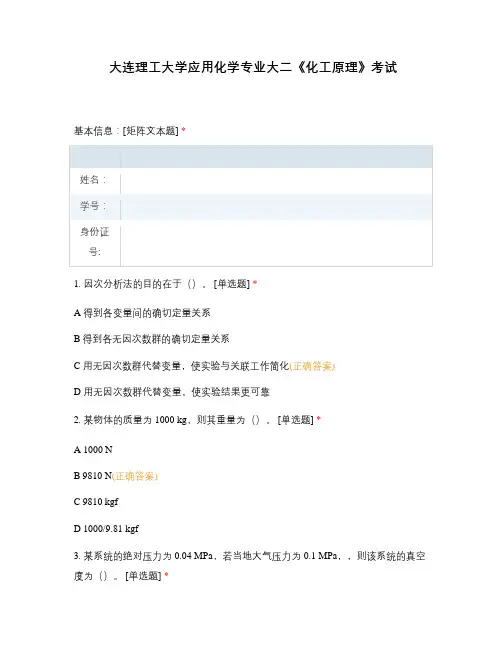 大连理工大学应用化学专业大二《化工原理》考试

基本信息：[矩阵文本题] *

| | |
|---|---|
| 姓名： | |
| 学号： | |
| 身份证号: | |

1. 因次分析法的目的在于（）。[单选题] *

A 得到各变量间的确切定量关系

B 得到各无因次数群的确切定量关系

C 用无因次数群代替变量，使实验与关联工作简化(正确答案)

D 用无因次数群代替变量，使实验结果更可靠

2. 某物体的质量为 1000 kg，则其重量为（）。[单选题] *

A 1000 N

B 9810 N(正确答案)

C 9810 kgf

D 1000/9.81 kgf

3. 某系统的绝对压力为 0.04 MPa，若当地大气压力为 0.1 MPa，，则该系统的真空度为（）。[单选题] *